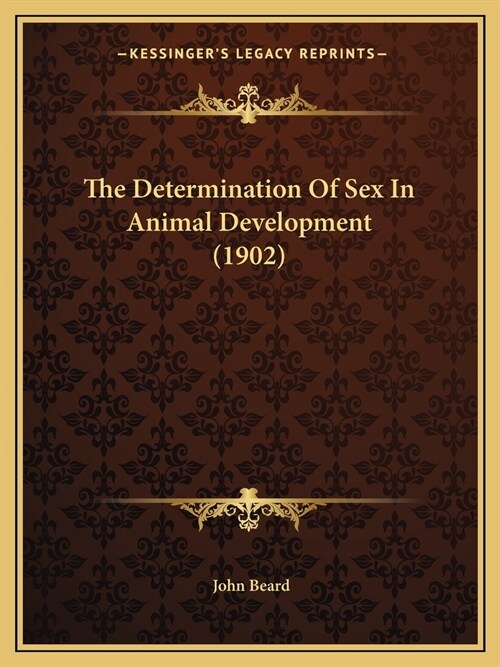 —KESSINGER'S LEGACY REPRINTS—

The Determination Of Sex In Animal Development (1902)

John Beard